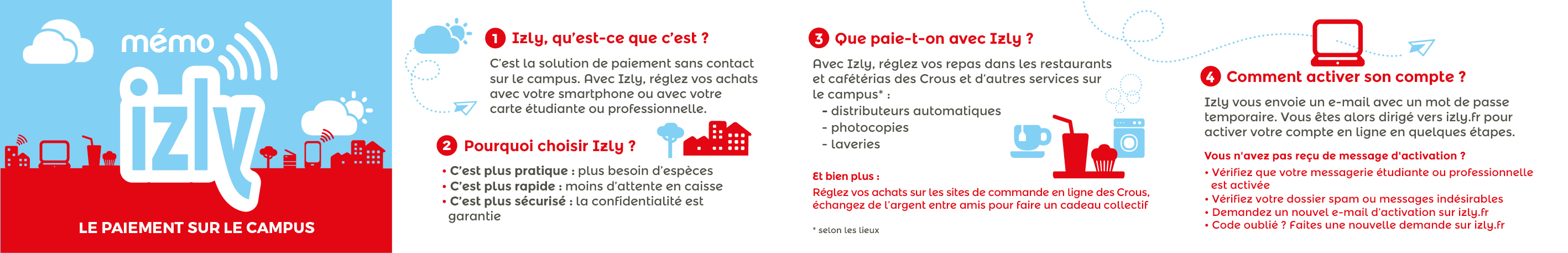 mémo
izly

LE PAIEMENT SUR LE CAMPUS

1 Izly, qu'est-ce que c'est ?

C'est la solution de paiement sans contact sur le campus. Avec Izly, réglez vos achats avec votre smartphone ou avec votre carte étudiante ou professionnelle.

2 Pourquoi choisir Izly ?

• C'est plus pratique : plus besoin d'espèces
• C'est plus rapide : moins d'attente en caisse
• C'est plus sécurisé : la confidentialité est garantie

3 Que paie-t-on avec Izly ?

Avec Izly, réglez vos repas dans les restaurants et cafétérias des Crous et d'autres services sur le campus* :
- distributeurs automatiques
- photocopies
- laveries

Et bien plus :
Réglez vos achats sur les sites de commande en ligne des Crous, échangez de l'argent entre amis pour faire un cadeau collectif

* selon les lieux

4 Comment activer son compte ?

Izly vous envoie un e-mail avec un mot de passe temporaire. Vous êtes alors dirigé vers izly.fr pour activer votre compte en ligne en quelques étapes.

Vous n'avez pas reçu de message d'activation ?
• Vérifiez que votre messagerie étudiante ou professionnelle est activée
• Vérifiez votre dossier spam ou messages indésirables
• Demandez un nouvel e-mail d'activation sur izly.fr
• Code oublié ? Faites une nouvelle demande sur izly.fr